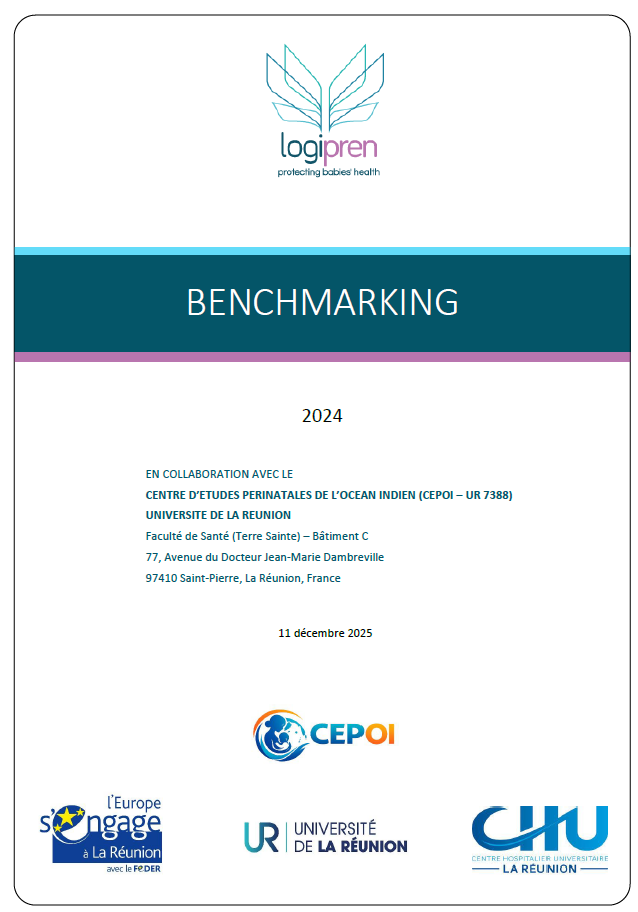 logipren
protecting babies' health

BENCHMARKING

2024

EN COLLABORATION AVEC LE
CENTRE D'ETUDES PERINATALES DE L'OCEAN INDIEN (CEPOI – UR 7388)
UNIVERSITE DE LA REUNION
Faculté de Santé (Terre Sainte) – Bâtiment C
77, Avenue du Docteur Jean-Marie Dambreville
97410 Saint-Pierre, La Réunion, France

11 décembre 2025

CEPOI

l'Europe s'engage à La Réunion avec le FEDER

UR UNIVERSITÉ DE LA RÉUNION

CHU CENTRE HOSPITALIER UNIVERSITAIRE LA RÉUNION